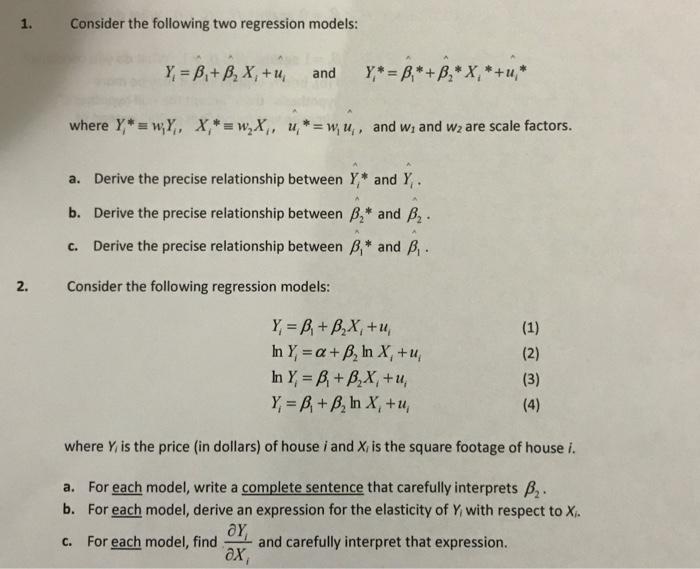 1. Consider the following two regression models:

$Y_i = \hat{\beta}_1 + \hat{\beta}_2 X_i + \hat{u}_i$ and $Y_i^* = \hat{\beta}_1^* + \hat{\beta}_2^* X_i^* + \hat{u}_i^*$

where $Y_i^* \equiv w_1 Y_i$, $X_i^* \equiv w_2 X_i$, $\hat{u}_i^* = w_1 \hat{u}_i$, and $w_1$ and $w_2$ are scale factors.

a. Derive the precise relationship between $\hat{Y}_i^*$ and $\hat{Y}_i$.

b. Derive the precise relationship between $\hat{\beta}_2^*$ and $\hat{\beta}_2$.

c. Derive the precise relationship between $\hat{\beta}_1^*$ and $\hat{\beta}_1$.

2. Consider the following regression models:

$Y_i = \beta_1 + \beta_2 X_i + u_i$ (1)
$\ln Y_i = \alpha + \beta_2 \ln X_i + u_i$ (2)
$\ln Y_i = \beta_1 + \beta_2 X_i + u_i$ (3)
$Y_i = \beta_1 + \beta_2 \ln X_i + u_i$ (4)

where $Y_i$ is the price (in dollars) of house $i$ and $X_i$ is the square footage of house $i$.

a. For each model, write a complete sentence that carefully interprets $\beta_2$.
b. For each model, derive an expression for the elasticity of $Y_i$ with respect to $X_i$.
c. For each model, find $\frac{\partial Y_i}{\partial X_i}$ and carefully interpret that expression.